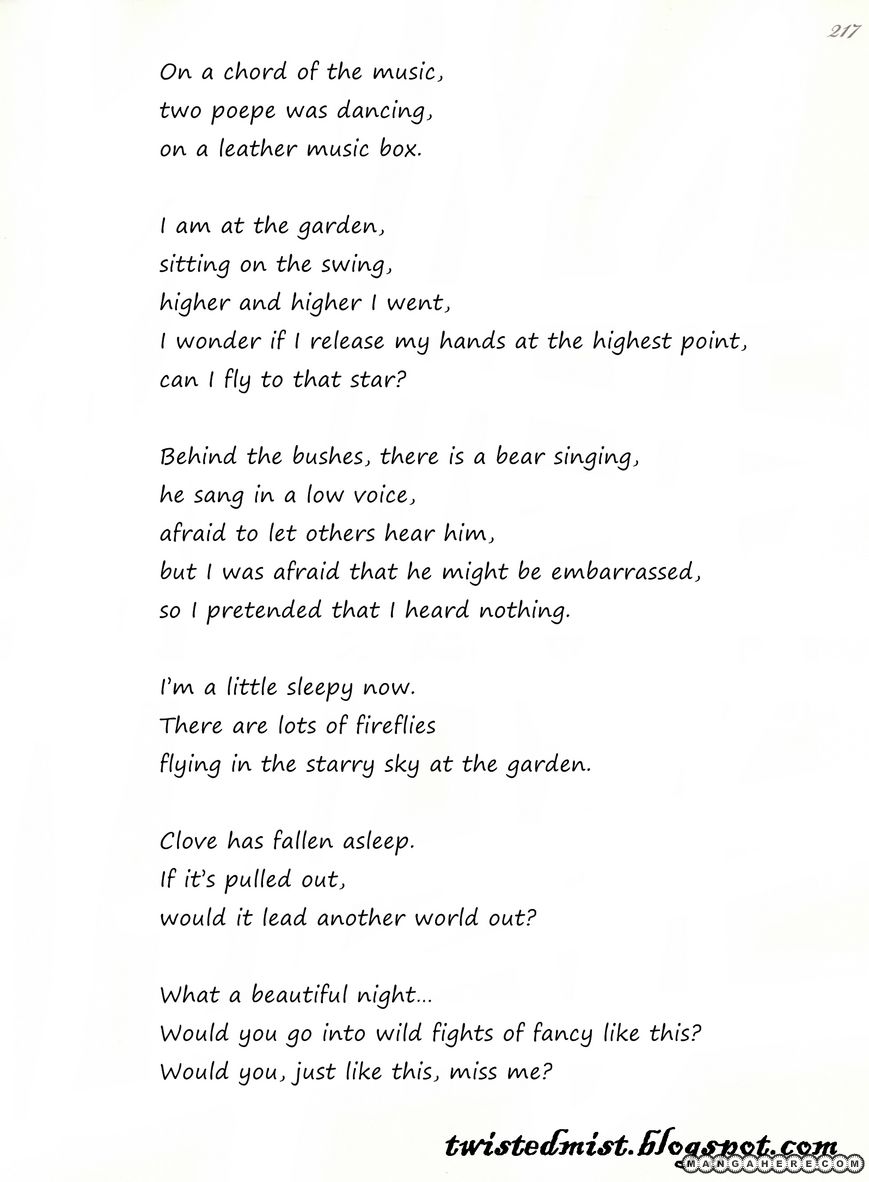 217

On a chord of the music,
two poepe was dancing,
on a leather music box.

I am at the garden,
sitting on the swing,
higher and higher I went,
I wonder if I release my hands at the highest point,
can I fly to that star?

Behind the bushes, there is a bear singing,
he sang in a low voice,
afraid to let others hear him,
but I was afraid that he might be embarrassed,
so I pretended that I heard nothing.

I'm a little sleepy now.
There are lots of fireflies
flying in the starry sky at the garden.

Clove has fallen asleep.
If it's pulled out,
would it lead another world out?

What a beautiful night...
Would you go into wild fights of fancy like this?
Would you, just like this, miss me?

twistedmist.blogspot.com

MANGAHERE.COM